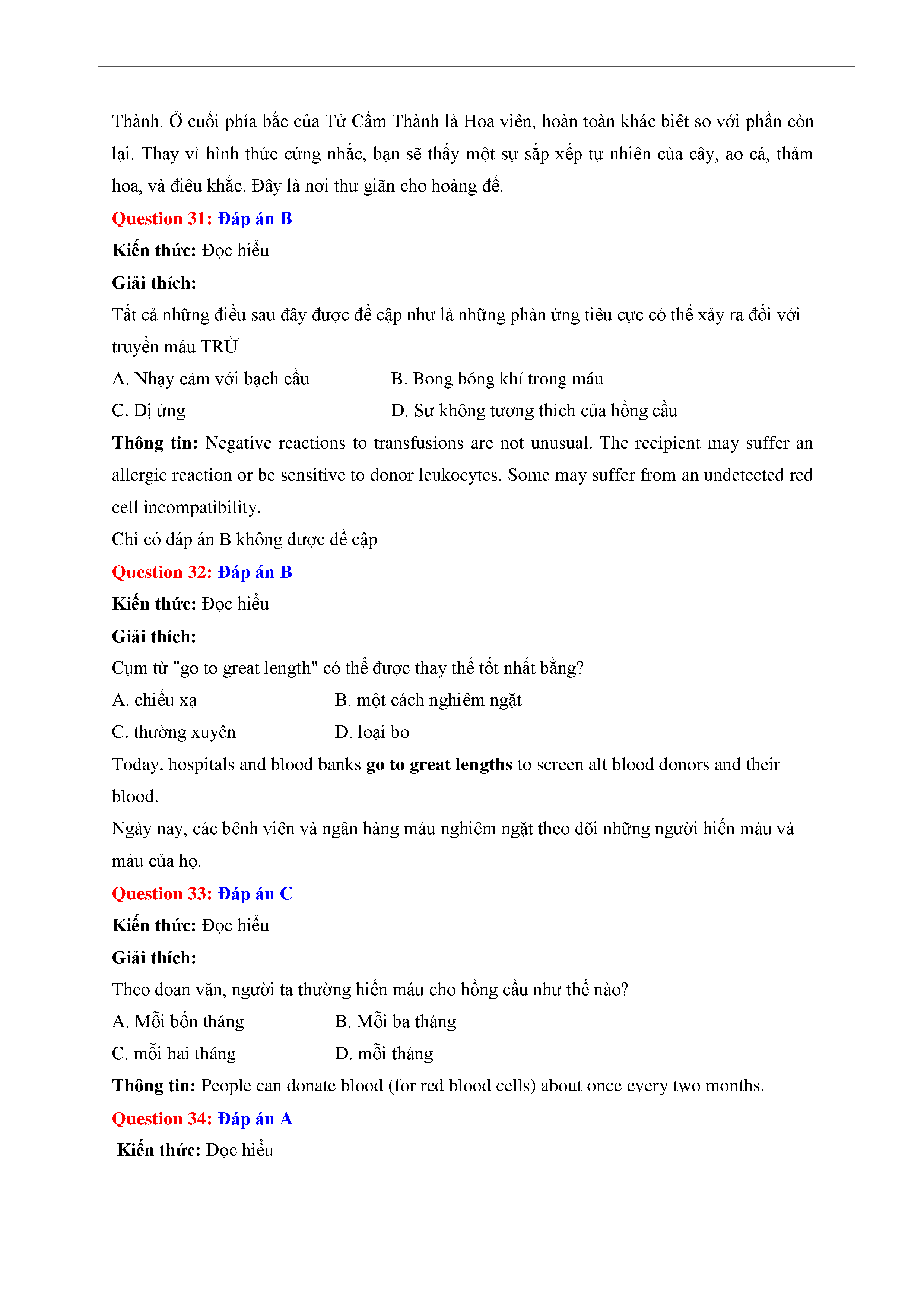 Thành. Ở cuối phía bắc của Tử Cấm Thành là Hoa viên, hoàn toàn khác biệt so với phần còn lại. Thay vì hình thức cứng nhắc, bạn sẽ thấy một sự sắp xếp tự nhiên của cây, ao cá, thảm hoa, và điêu khắc. Đây là nơi thư giãn cho hoàng đế.

Question 31: Đáp án B

Kiến thức: Đọc hiểu

Giải thích:

Tất cả những điều sau đây được đề cập như là những phản ứng tiêu cực có thể xảy ra đối với truyền máu TRỪ

A. Nhạy cảm với bạch cầu

B. Bong bóng khí trong máu

C. Dị ứng

D. Sự không tương thích của hồng cầu

Thông tin: Negative reactions to transfusions are not unusual. The recipient may suffer an allergic reaction or be sensitive to donor leukocytes. Some may suffer from an undetected red cell incompatibility.

Chỉ có đáp án B không được đề cập

Question 32: Đáp án B

Kiến thức: Đọc hiểu

Giải thích:

Cụm từ "go to great length" có thể được thay thế tốt nhất bằng?

A. chiếu xạ

B. một cách nghiêm ngặt

C. thường xuyên

D. loại bỏ

Today, hospitals and blood banks go to great lengths to screen alt blood donors and their blood.

Ngày nay, các bệnh viện và ngân hàng máu nghiêm ngặt theo dõi những người hiến máu và máu của họ.

Question 33: Đáp án C

Kiến thức: Đọc hiểu

Giải thích:

Theo đoạn văn, người ta thường hiến máu cho hồng cầu như thế nào?

A. Mỗi bốn tháng

B. Mỗi ba tháng

C. mỗi hai tháng

D. mỗi tháng

Thông tin: People can donate blood (for red blood cells) about once every two months.

Question 34: Đáp án A

Kiến thức: Đọc hiểu